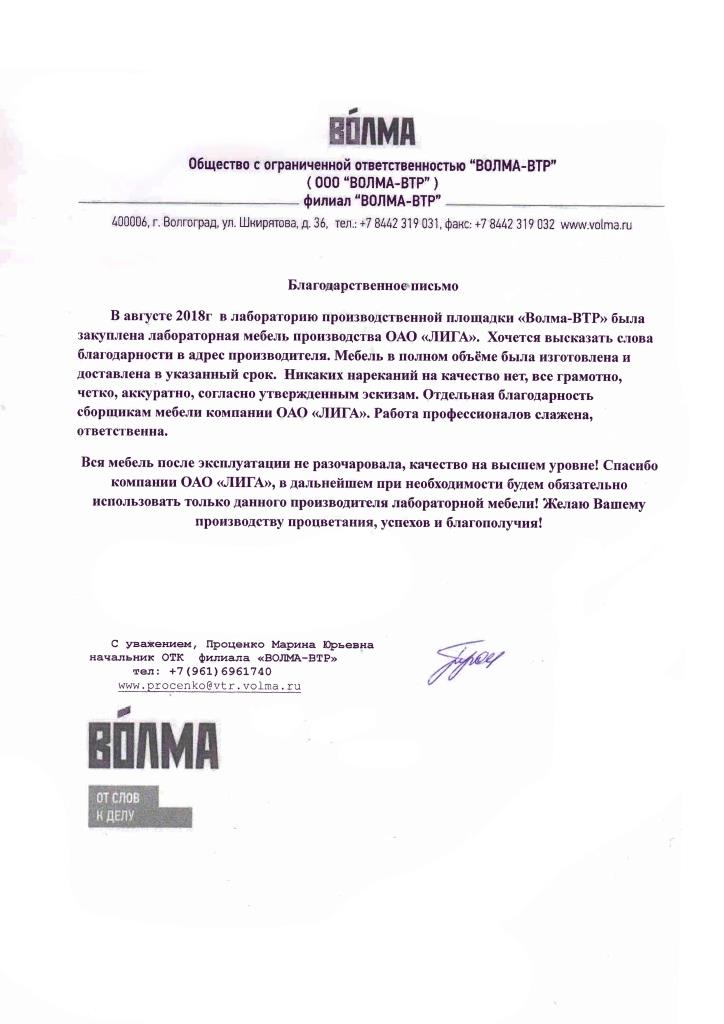 ВОЛМА

Общество с ограниченной ответственностью "ВОЛМА-ВТР"
( ООО "ВОЛМА-ВТР" )
филиал "ВОЛМА-ВТР"

400006, г. Волгоград, ул. Шкирятова, д. 36, тел.: +7 8442 319 031, факс: +7 8442 319 032 www.volma.ru

Благодарственное письмо

В августе 2018г в лабораторию производственной площадки «Волма-ВТР» была закуплена лабораторная мебель производства ОАО «ЛИГА». Хочется высказать слова благодарности в адрес производителя. Мебель в полном объёме была изготовлена и доставлена в указанный срок. Никаких нареканий на качество нет, все грамотно, четко, аккуратно, согласно утвержденным эскизам. Отдельная благодарность сборщикам мебели компании ОАО «ЛИГА». Работа профессионалов слажена, ответственна.

Вся мебель после эксплуатации не разочаровала, качество на высшем уровне! Спасибо компании ОАО «ЛИГА», в дальнейшем при необходимости будем обязательно использовать только данного производителя лабораторной мебели! Желаю Вашему производству процветания, успехов и благополучия!

С уважением, Проценко Марина Юрьевна
начальник ОТК филиала «ВОЛМА-ВТР»
тел: +7(961)6961740
www.procenko@vtr.volma.ru

ВОЛМА
ОТ СЛОВ К ДЕЛУ